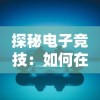 探秘电子竞技：如何在